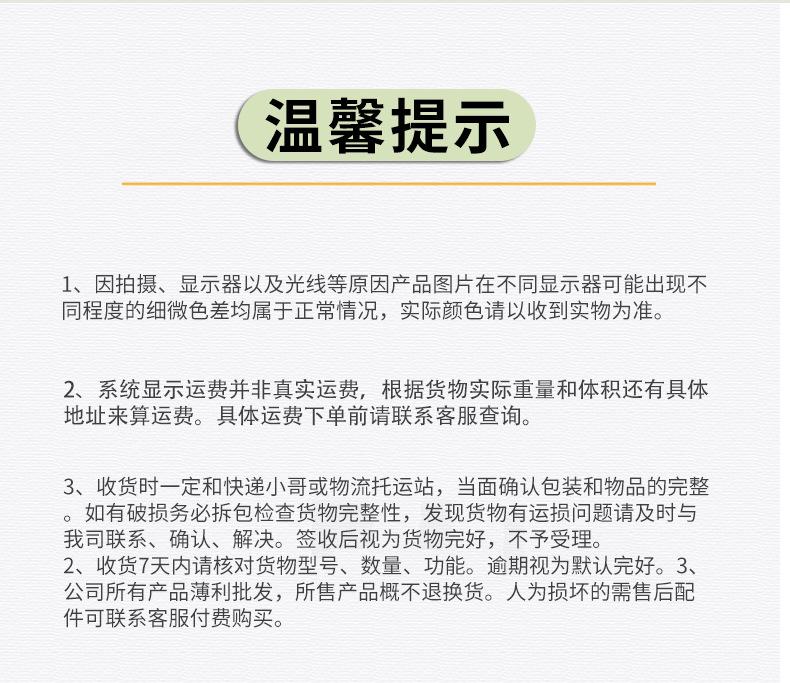 温馨提示

1、因拍摄、显示器以及光线等原因产品图片在不同显示器可能出现不同程度的细微色差均属于正常情况，实际颜色请以收到实物为准。

2、系统显示运费并非真实运费，根据货物实际重量和体积还有具体地址来算运费。具体运费下单前请联系客服查询。

3、收货时一定和快递小哥或物流托运站，当面确认包装和物品的完整。如有破损务必拆包检查货物完整性，发现货物有运损问题请及时与我司联系、确认、解决。签收后视为货物完好，不予受理。
2、收货7天内请核对货物型号、数量、功能。逾期视为默认完好。3、公司所有产品薄利批发，所售产品概不退换货。人为损坏的需售后配件可联系客服付费购买。